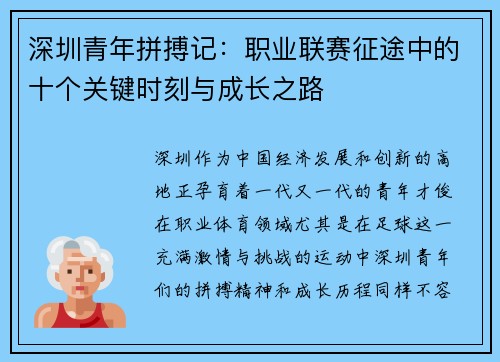 深圳青年拼搏记：职业联赛征途中的十个关键时刻与成长之路

深圳作为中国经济发展和创新的高地正孕育着一代又一代的青年才俊在职业体育领域尤其是在足球这一充满激情与挑战的运动中深圳青年们的拼搏精神和成长历程同样不容